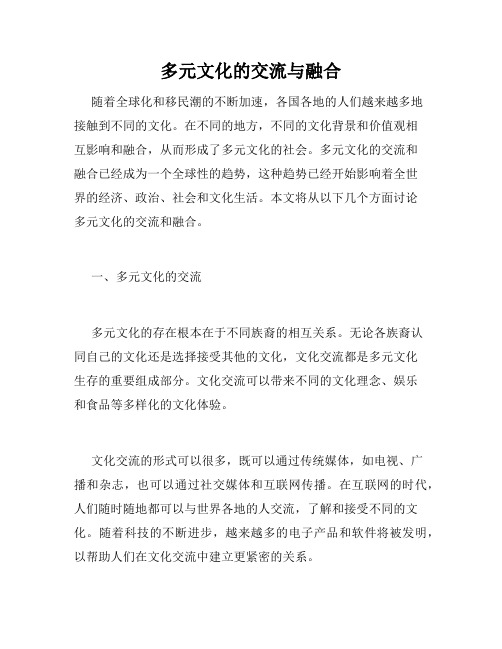 多元文化的交流与融合

随着全球化和移民潮的不断加速，各国各地的人们越来越多地接触到不同的文化。在不同的地方，不同的文化背景和价值观相互影响和融合，从而形成了多元文化的社会。多元文化的交流和融合已经成为一个全球性的趋势，这种趋势已经开始影响着全世界的经济、政治、社会和文化生活。本文将从以下几个方面讨论多元文化的交流和融合。

一、多元文化的交流

多元文化的存在根本在于不同族裔的相互关系。无论各族裔认同自己的文化还是选择接受其他的文化，文化交流都是多元文化生存的重要组成部分。文化交流可以带来不同的文化理念、娱乐和食品等多样化的文化体验。

文化交流的形式可以很多，既可以通过传统媒体，如电视、广播和杂志，也可以通过社交媒体和互联网传播。在互联网的时代，人们随时随地都可以与世界各地的人交流，了解和接受不同的文化。随着科技的不断进步，越来越多的电子产品和软件将被发明，以帮助人们在文化交流中建立更紧密的关系。